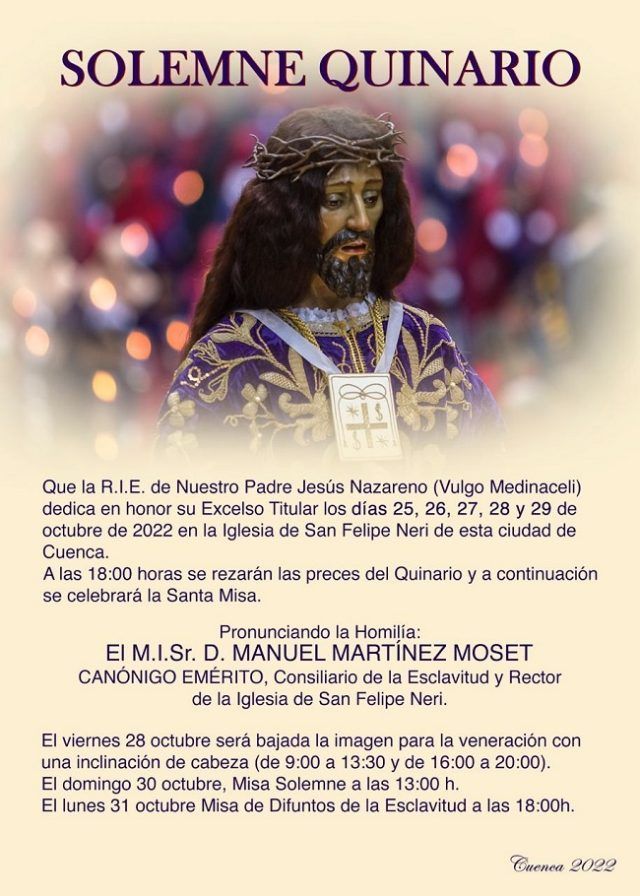 SOLEMNE QUINARIO

Que la R.I.E. de Nuestro Padre Jesús Nazareno (Vulgo Medinaceli) dedica en honor su Excelso Titular los días 25, 26, 27, 28 y 29 de octubre de 2022 en la Iglesia de San Felipe Neri de esta ciudad de Cuenca.
A las 18:00 horas se rezarán las preces del Quinario y a continuación se celebrará la Santa Misa.

Pronunciando la Homilía:
El M.I.Sr. D. MANUEL MARTÍNEZ MOSET
CANÓNIGO EMÉRITO, Consiliario de la Esclavitud y Rector de la Iglesia de San Felipe Neri.

El viernes 28 octubre será bajada la imagen para la veneración con una inclinación de cabeza (de 9:00 a 13:30 y de 16:00 a 20:00).
El domingo 30 octubre, Misa Solemne a las 13:00 h.
El lunes 31 octubre Misa de Difuntos de la Esclavitud a las 18:00h.

Cuenca 2022